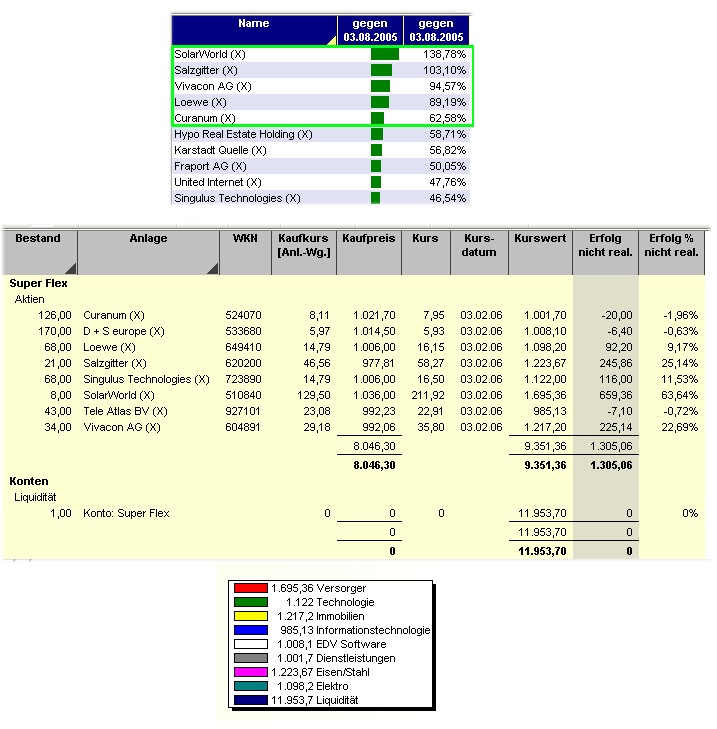 | Name | gegen 03.08.2005 | gegen 03.08.2005 |
|---|---|---|
| SolarWorld (X) | | 138,78% |
| Salzgitter (X) | | 103,10% |
| Vivacon AG (X) | | 94,57% |
| Loewe (X) | | 89,19% |
| Curanum (X) | | 62,58% |
| Hypo Real Estate Holding (X) | | 58,71% |
| Karstadt Quelle (X) | | 56,82% |
| Fraport AG (X) | | 50,05% |
| United Internet (X) | | 47,76% |
| Singulus Technologies (X) | | 46,54% |

| Bestand | Anlage | WKN | Kaufkurs [Anl.-Wg.] | Kaufpreis | Kurs | Kurs-datum | Kurswert | Erfolg nicht real. | Erfolg % nicht real. |
|---|---|---|---|---|---|---|---|---|---|
| Super Flex | | | | | | | | | |
| Aktien | | | | | | | | | |
| 126,00 | Curanum (X) | 524070 | 8,11 | 1.021,70 | 7,95 | 03.02.06 | 1.001,70 | -20,00 | -1,96% |
| 170,00 | D + S europe (X) | 533680 | 5,97 | 1.014,50 | 5,93 | 03.02.06 | 1.008,10 | -6,40 | -0,63% |
| 68,00 | Loewe (X) | 649410 | 14,79 | 1.006,00 | 16,15 | 03.02.06 | 1.098,20 | 92,20 | 9,17% |
| 21,00 | Salzgitter (X) | 620200 | 46,56 | 977,81 | 58,27 | 03.02.06 | 1.223,67 | 245,86 | 25,14% |
| 68,00 | Singulus Technologies (X) | 723890 | 14,79 | 1.006,00 | 16,50 | 03.02.06 | 1.122,00 | 116,00 | 11,53% |
| 8,00 | SolarWorld (X) | 510840 | 129,50 | 1.036,00 | 211,92 | 03.02.06 | 1.695,36 | 659,36 | 63,64% |
| 43,00 | Tele Atlas BV (X) | 927101 | 23,08 | 992,23 | 22,91 | 03.02.06 | 985,13 | -7,10 | -0,72% |
| 34,00 | Vivacon AG (X) | 604891 | 29,18 | 992,06 | 35,80 | 03.02.06 | 1.217,20 | 225,14 | 22,69% |
| | | | | 8.046,30 | | | 9.351,36 | 1.305,06 | |
| | | | | 8.046,30 | | | 9.351,36 | 1.305,06 | |
| Konten | | | | | | | | | |
| Liquidität | | | | | | | | | |
| 1,00 | Konto: Super Flex | | 0 | 0 | 0 | | 11.953,70 | 0 | 0% |
| | | | | 0 | | | 11.953,70 | 0 | |
| | | | | 0 | | | 11.953,70 | 0 | |

1.695,36 Versorger
1.122 Technologie
1.217,2 Immobilien
985,13 Informationstechnologie
1.008,1 EDV Software
1.001,7 Dienstleistungen
1.223,67 Eisen/Stahl
1.098,2 Elektro
11.953,7 Liquidität